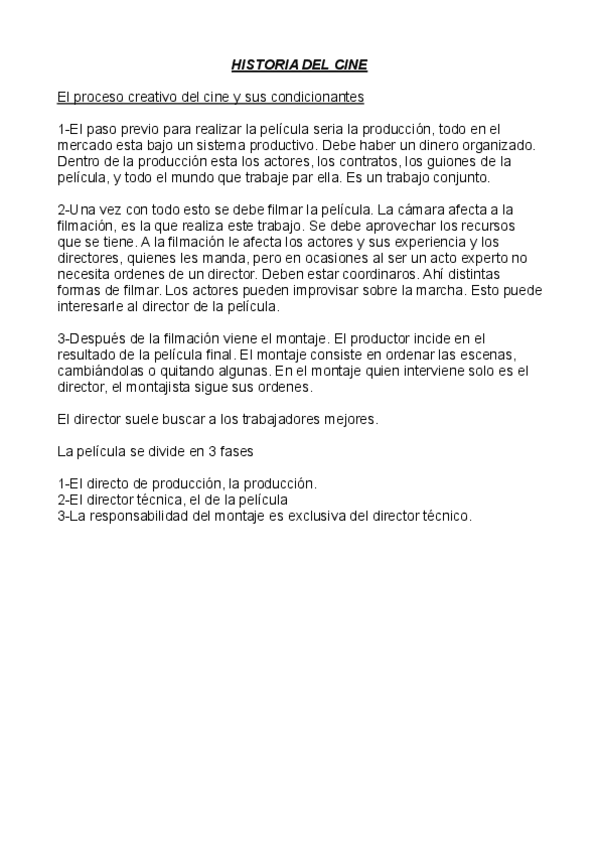 HISTORIA DEL CINE

El proceso creativo del cine y sus condicionantes

1-El paso previo para realizar la película seria la producción, todo en el mercado esta bajo un sistema productivo. Debe haber un dinero organizado. Dentro de la producción esta los actores, los contratos, los guiones de la película, y todo el mundo que trabaje par ella. Es un trabajo conjunto.

2-Una vez con todo esto se debe filmar la película. La cámara afecta a la filmación, es la que realiza este trabajo. Se debe aprovechar los recursos que se tiene. A la filmación le afecta los actores y sus experiencia y los directores, quienes les manda, pero en ocasiones al ser un acto experto no necesita ordenes de un director. Deben estar coordinaros. Ahí distintas formas de filmar. Los actores pueden improvisar sobre la marcha. Esto puede interesarle al director de la película.

3-Después de la filmación viene el montaje. El productor incide en el resultado de la película final. El montaje consiste en ordenar las escenas, cambiándolas o quitando algunas. En el montaje quien interviene solo es el director, el montajista sigue sus ordenes.

El director suele buscar a los trabajadores mejores.

La película se divide en 3 fases

1-El directo de producción, la producción.
2-El director técnica, el de la película
3-La responsabilidad del montaje es exclusiva del director técnico.